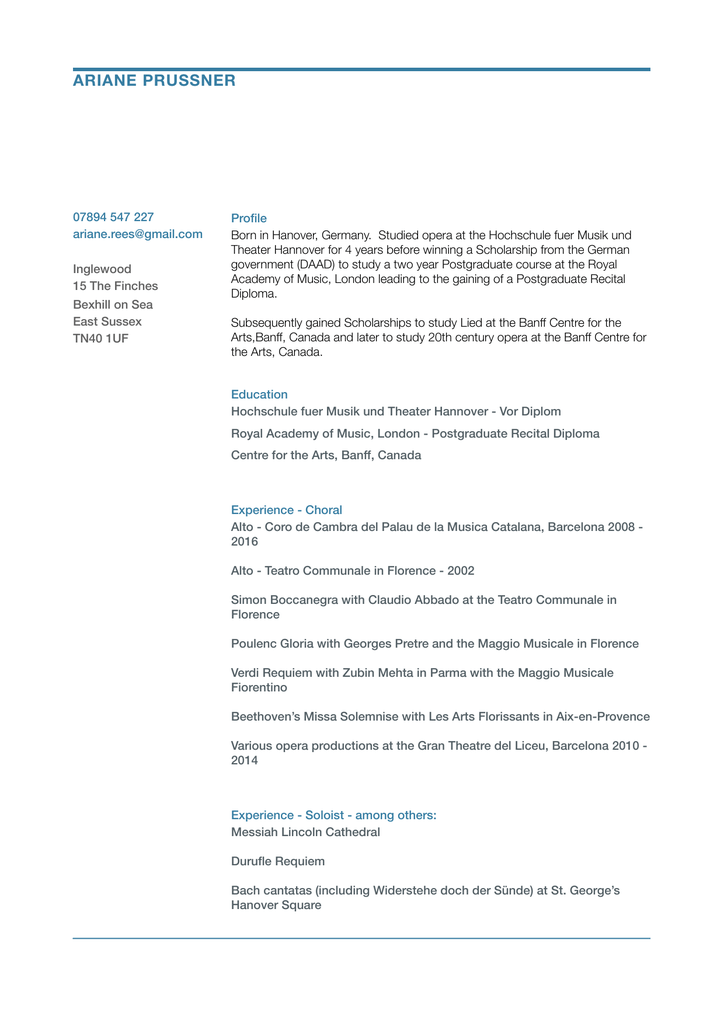 ARIANE PRUSSNER

07894 547 227
ariane.rees@gmail.com

Inglewood
15 The Finches
Bexhill on Sea
East Sussex
TN40 1UF

Profile
Born in Hanover, Germany. Studied opera at the Hochschule fuer Musik und Theater Hannover for 4 years before winning a Scholarship from the German government (DAAD) to study a two year Postgraduate course at the Royal Academy of Music, London leading to the gaining of a Postgraduate Recital Diploma.

Subsequently gained Scholarships to study Lied at the Banff Centre for the Arts,Banff, Canada and later to study 20th century opera at the Banff Centre for the Arts, Canada.

Education
Hochschule fuer Musik und Theater Hannover - Vor Diplom

Royal Academy of Music, London - Postgraduate Recital Diploma

Centre for the Arts, Banff, Canada

Experience - Choral
Alto - Coro de Cambra del Palau de la Musica Catalana, Barcelona 2008 - 2016

Alto - Teatro Communale in Florence - 2002

Simon Boccanegra with Claudio Abbado at the Teatro Communale in Florence

Poulenc Gloria with Georges Pretre and the Maggio Musicale in Florence

Verdi Requiem with Zubin Mehta in Parma with the Maggio Musicale Fiorentino

Beethoven's Missa Solemnise with Les Arts Florissants in Aix-en-Provence

Various opera productions at the Gran Theatre del Liceu, Barcelona 2010 - 2014

Experience - Soloist - among others:
Messiah Lincoln Cathedral

Durufle Requiem

Bach cantatas (including Widerstehe doch der Sünde) at St. George's Hanover Square